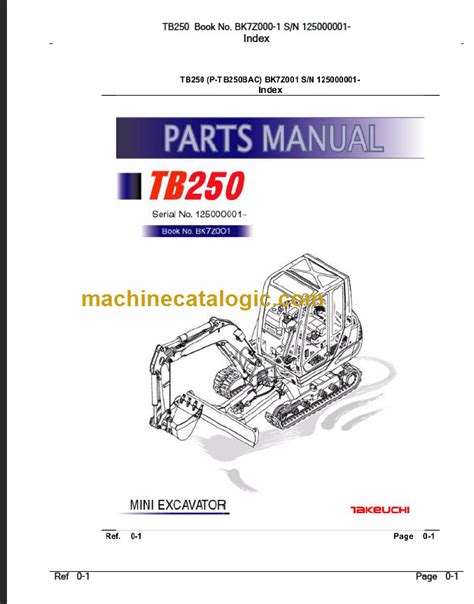 TB250 Book No. BK7Z000-1 S/N 125000001-
Index

TB250 (P-TB250BAC) BK7Z001 S/N 125000001-
Index

PARTS MANUAL

TB250

Serial No. 125000001~

Book No. BK7Z001

MINI EXCAVATOR

TAKEUCHI

Ref. 0-1

Page 0-1

Ref 0-1

Page 0-1

machinecatalogic.com